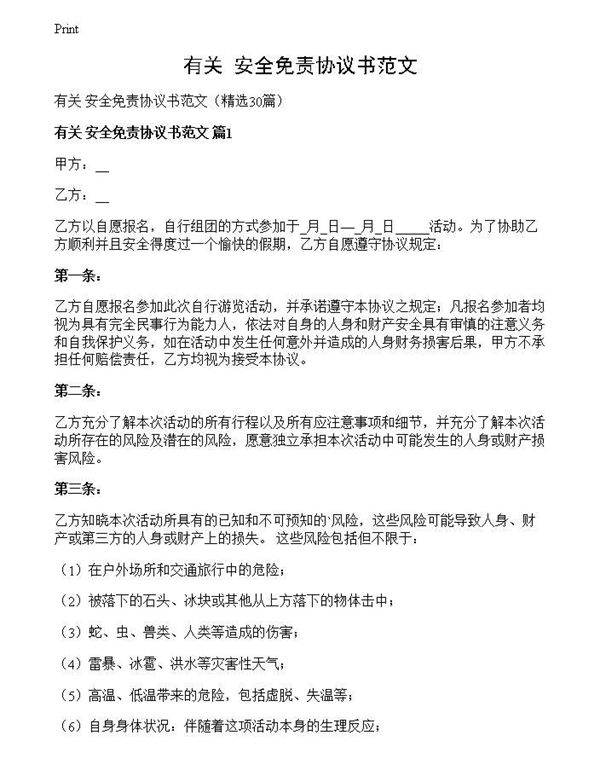 Print

有关 安全免责协议书范文

有关 安全免责协议书范文（精选30篇）

有关 安全免责协议书范文 篇1

甲方：__

乙方：__

乙方以自愿报名，自行组团的方式参加于_月_日—_月_日 _____活动。为了协助乙方顺利并且安全得度过一个愉快的假期，乙方自愿遵守协议规定：

第一条：

乙方自愿报名参加此次自行游览活动，并承诺遵守本协议之规定；凡报名参加者均视为具有完全民事行为能力人，依法对自身的人身和财产安全具有审慎的注意义务和自我保护义务，如在活动中发生任何意外并造成的人身财务损害后果，甲方不承担任何赔偿责任，乙方均视为接受本协议。

第二条：

乙方充分了解本次活动的所有行程以及所有应注意事项和细节，并充分了解本次活动所存在的风险及潜在的风险，愿意独立承担本次活动中可能发生的人身或财产损害风险。

第三条：

乙方知晓本次活动所具有的已知和不可预知的`风险，这些风险可能导致人身、财产或第三方的人身或财产上的损失。 这些风险包括但不限于：

（1）在户外场所和交通旅行中的危险；

（2）被落下的石头、冰块或其他从上方落下的物体击中；

（3）蛇、虫、兽类、人类等造成的伤害；

（4）雷暴、冰雹、洪水等灾害性天气；

（5）高温、低温带来的危险，包括虚脱、失温等；

（6）自身身体状况：伴随着这项活动本身的生理反应；